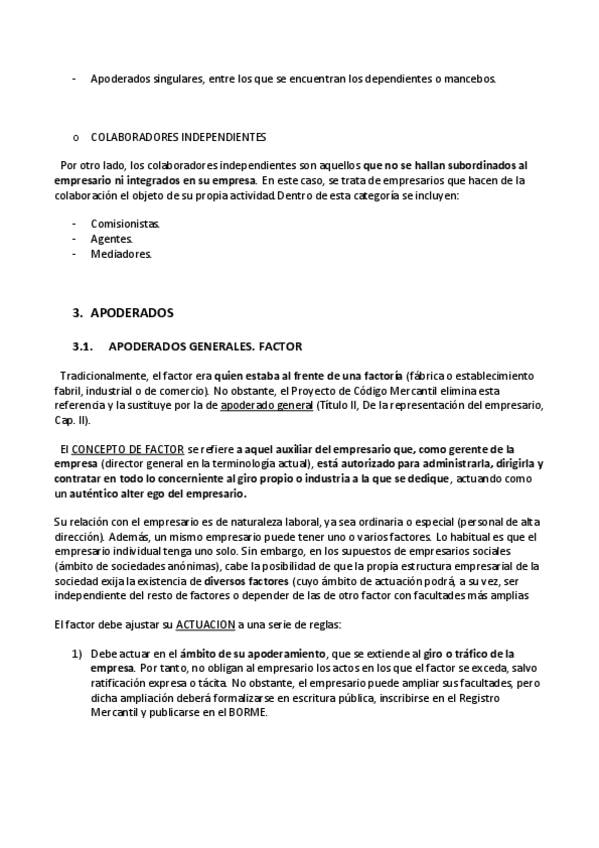 - Apoderados singulares, entre los que se encuentran los dependientes o mancebos.

o COLABORADORES INDEPENDIENTES

Por otro lado, los colaboradores independientes son aquellos que no se hallan subordinados al empresario ni integrados en su empresa. En este caso, se trata de empresarios que hacen de la colaboración el objeto de su propia actividad. Dentro de esta categoría se incluyen:

- Comisionistas.
- Agentes.
- Mediadores.

3. APODERADOS

3.1. APODERADOS GENERALES. FACTOR

Tradicionalmente, el factor era quien estaba al frente de una factoría (fábrica o establecimiento fabril, industrial o de comercio). No obstante, el Proyecto de Código Mercantil elimina esta referencia y la sustituye por la de apoderado general (Título II, De la representación del empresario, Cap. II).

El CONCEPTO DE FACTOR se refiere a aquel auxiliar del empresario que, como gerente de la empresa (director general en la terminología actual), está autorizado para administrarla, dirigirla y contratar en todo lo concerniente al giro propio o industria a la que se dedique, actuando como un auténtico alter ego del empresario.

Su relación con el empresario es de naturaleza laboral, ya sea ordinaria o especial (personal de alta dirección). Además, un mismo empresario puede tener uno o varios factores. Lo habitual es que el empresario individual tenga uno solo. Sin embargo, en los supuestos de empresarios sociales (ámbito de sociedades anónimas), cabe la posibilidad de que la propia estructura empresarial de la sociedad exija la existencia de diversos factores (cuyo ámbito de actuación podrá, a su vez, ser independiente del resto de factores o depender de las de otro factor con facultades más amplias

El factor debe ajustar su ACTUACION a una serie de reglas:

1) Debe actuar en el ámbito de su apoderamiento, que se extiende al giro o tráfico de la empresa. Por tanto, no obligan al empresario los actos en los que el factor se exceda, salvo ratificación expresa o tácita. No obstante, el empresario puede ampliar sus facultades, pero dicha ampliación deberá formalizarse en escritura pública, inscribirse en el Registro Mercantil y publicarse en el BORME.